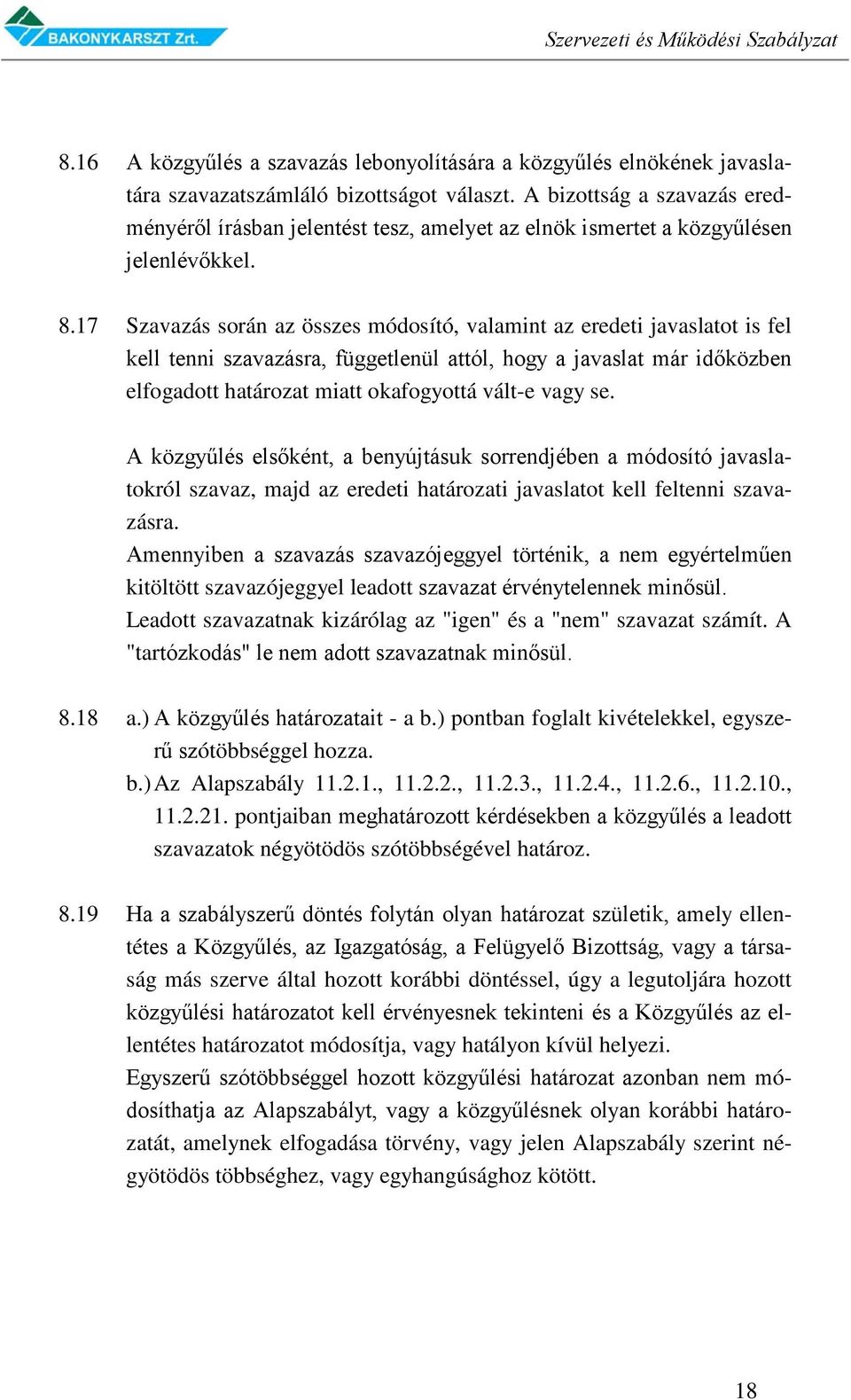 BAKONYKARSZT Zrt.

Szervezeti és Működési Szabályzat

8.16 A közgyűlés a szavazás lebonyolítására a közgyűlés elnökének javaslatára szavazatszámláló bizottságot választ. A bizottság a szavazás eredményéről írásban jelentést tesz, amelyet az elnök ismertet a közgyűlésen jelenlévőkkel.

8.17 Szavazás során az összes módosító, valamint az eredeti javaslatot is fel kell tenni szavazásra, függetlenül attól, hogy a javaslat már időközben elfogadott határozat miatt okafogyottá vált-e vagy se.

A közgyűlés elsőként, a benyújtásuk sorrendjében a módosító javaslatokról szavaz, majd az eredeti határozati javaslatot kell feltenni szavazásra.
Amennyiben a szavazás szavazójeggyel történik, a nem egyértelműen kitöltött szavazójeggyel leadott szavazat érvénytelennek minősül.
Leadott szavazatnak kizárólag az "igen" és a "nem" szavazat számít. A "tartózkodás" le nem adott szavazatnak minősül.

8.18 a.) A közgyűlés határozatait - a b.) pontban foglalt kivételekkel, egyszerű szótöbbséggel hozza.
b.) Az Alapszabály 11.2.1., 11.2.2., 11.2.3., 11.2.4., 11.2.6., 11.2.10., 11.2.21. pontjaiban meghatározott kérdésekben a közgyűlés a leadott szavazatok négyötödös szótöbbségével határoz.

8.19 Ha a szabályszerű döntés folytán olyan határozat születik, amely ellentétes a Közgyűlés, az Igazgatóság, a Felügyelő Bizottság, vagy a társaság más szerve által hozott korábbi döntéssel, úgy a legutoljára hozott közgyűlési határozatot kell érvényesnek tekinteni és a Közgyűlés az ellentétes határozatot módosítja, vagy hatályon kívül helyezi.
Egyszerű szótöbbséggel hozott közgyűlési határozat azonban nem módosíthatja az Alapszabályt, vagy a közgyűlésnek olyan korábbi határozatát, amelynek elfogadása törvény, vagy jelen Alapszabály szerint négyötödös többséghez, vagy egyhangúsághoz kötött.

18